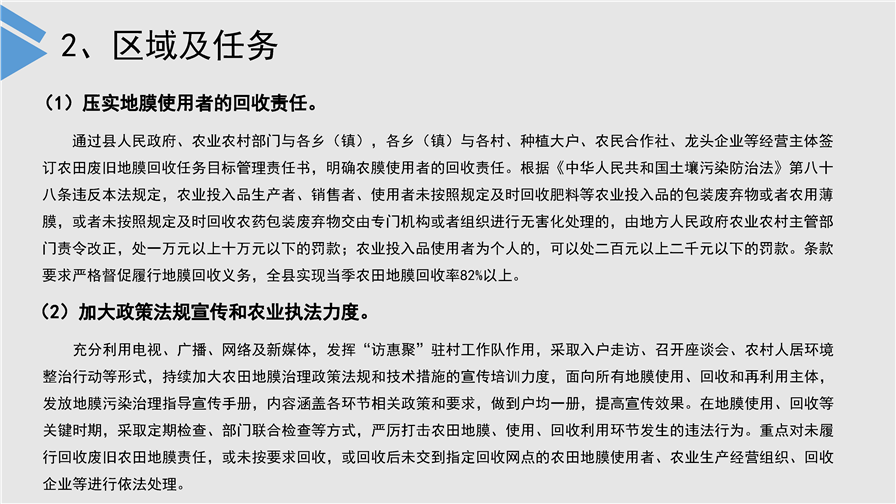 2、区域及任务

（1）压实地膜使用者的回收责任。

通过县人民政府、农业农村部门与各乡（镇），各乡（镇）与各村、种植大户、农民合作社、龙头企业等经营主体签订农田废旧地膜回收任务目标管理责任书，明确农膜使用者的回收责任。根据《中华人民共和国土壤污染防治法》第八十八条违反本法规定，农业投入品生产者、销售者、使用者未按照规定及时回收肥料等农业投入品的包装废弃物或者农用薄膜，或者未按照规定及时回收农药包装废弃物交由专门机构或者组织进行无害化处理的，由地方人民政府农业农村主管部门责令改正，处一万元以上十万元以下的罚款；农业投入品使用者为个人的，可以处二百元以上二千元以下的罚款。条款要求严格督促履行地膜回收义务，全县实现当季农田地膜回收率82%以上。

（2）加大政策法规宣传和农业执法力度。

充分利用电视、广播、网络及新媒体，发挥“访惠聚”驻村工作队作用，采取入户走访、召开座谈会、农村人居环境整治行动等形式，持续加大农田地膜治理政策法规和技术措施的宣传培训力度，面向所有地膜使用、回收和再利用主体，发放地膜污染治理指导宣传手册，内容涵盖各环节相关政策和要求，做到户均一册，提高宣传效果。在地膜使用、回收等关键时期，采取定期检查、部门联合检查等方式，严厉打击农田地膜、使用、回收利用环节发生的违法行为。重点对未履行回收废旧农田地膜责任，或未按要求回收，或回收后未交到指定回收网点的农田地膜使用者、农业生产经营组织、回收企业等进行依法处理。